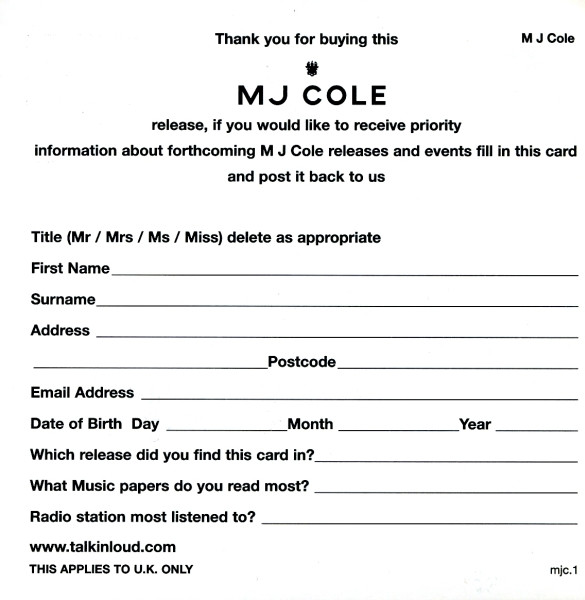 Thank you for buying this

M J Cole

MJ COLE

release, if you would like to receive priority information about forthcoming M J Cole releases and events fill in this card and post it back to us

Title (Mr / Mrs / Ms / Miss) delete as appropriate

First Name

Surname

Address

Postcode

Email Address

Date of Birth Day Month Year

Which release did you find this card in?

What Music papers do you read most?

Radio station most listened to?

www.talkinloud.com

THIS APPLIES TO U.K. ONLY

mjc.1